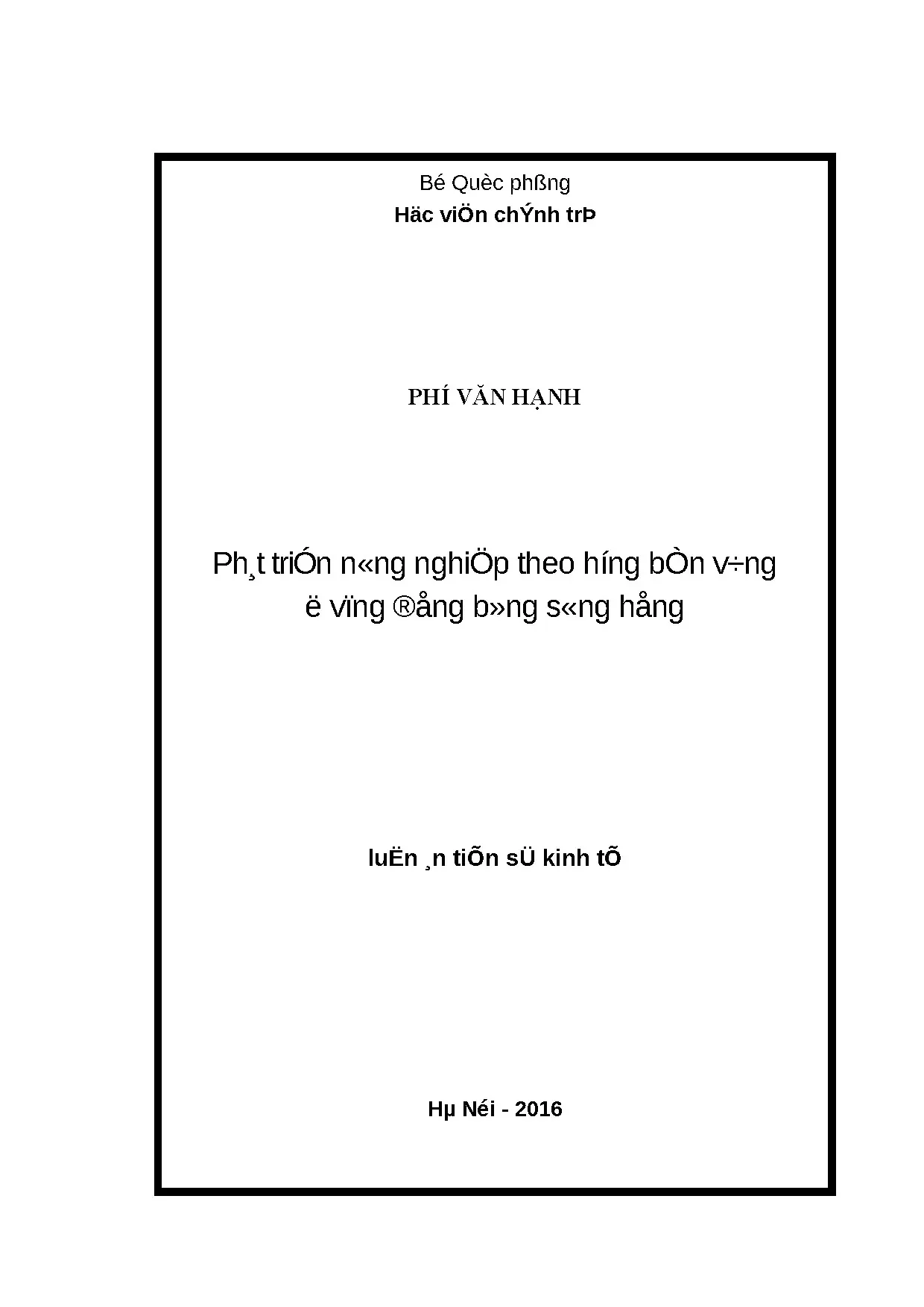 Bé Quèc phßng
Häc viÖn chÝnh trÞ

PHÍ VĂN HẠNH

Ph¸t triÓn n«ng nghiÖp theo h­íng bÒn v÷ng ë vïng ®ång b»ng s«ng hång

luËn ¸n tiÕn sÜ kinh tÕ

Hµ Néi - 2016